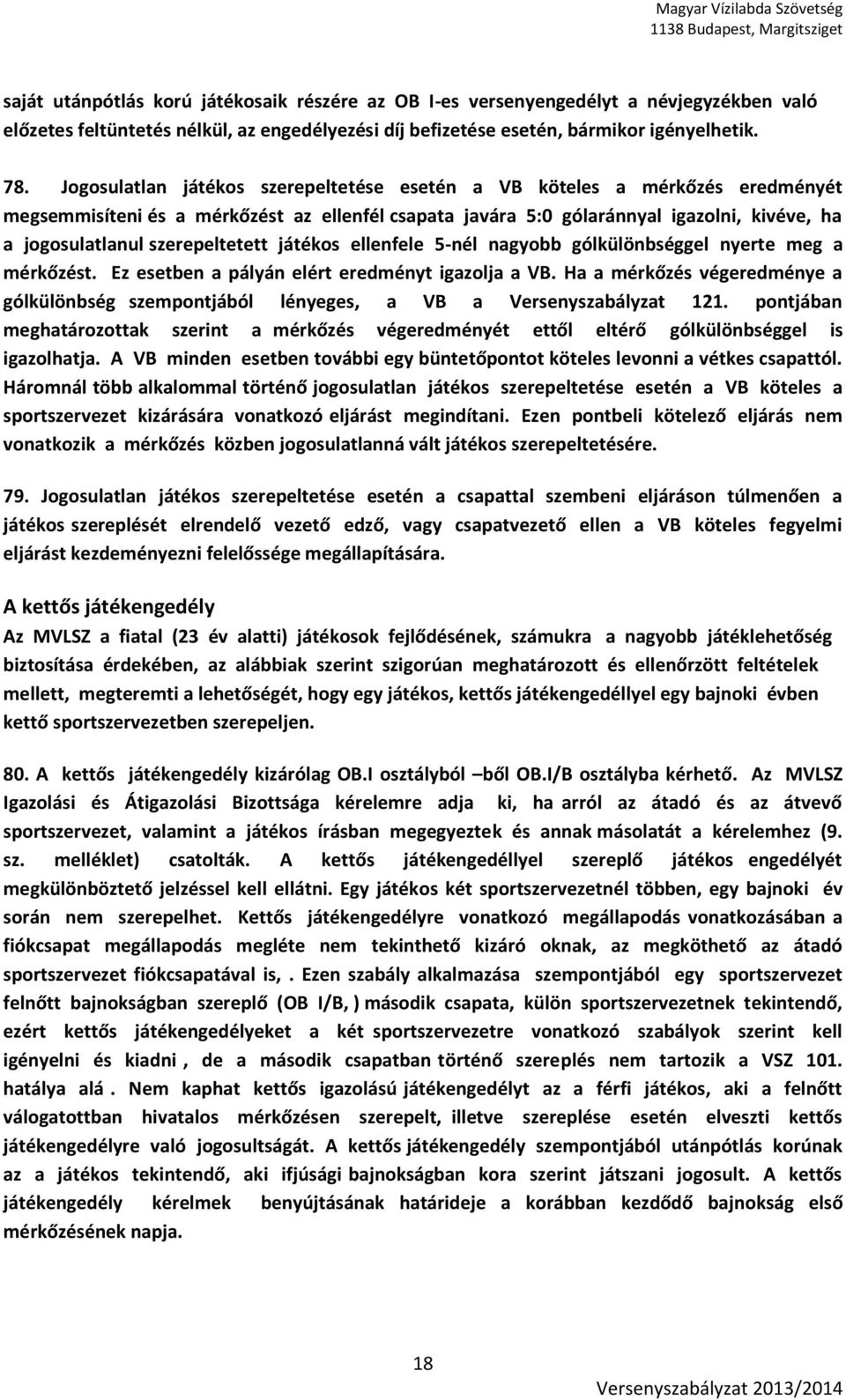 Magyar Vízilabda Szövetség
1138 Budapest, Margitsziget

saját utánpótlás korú játékosaik részére az OB I-es versenyengedélyt a névjegyzékben való előzetes feltüntetés nélkül, az engedélyezési díj befizetése esetén, bármikor igényelhetik.

78. Jogosulatlan játékos szerepeltetése esetén a VB köteles a mérkőzés eredményét megsemmisíteni és a mérkőzést az ellenfél csapata javára 5:0 gólaránnyal igazolni, kivéve, ha a jogosulatlanul szerepeltetett játékos ellenfele 5-nél nagyobb gólkülönbséggel nyerte meg a mérkőzést. Ez esetben a pályán elért eredményt igazolja a VB. Ha a mérkőzés végeredménye a gólkülönbség szempontjából lényeges, a VB a Versenyszabályzat 121. pontjában meghatározottak szerint a mérkőzés végeredményét ettől eltérő gólkülönbséggel is igazolhatja. A VB minden esetben további egy büntetőpontot köteles levonni a vétkes csapattól. Háromnál több alkalommal történő jogosulatlan játékos szerepeltetése esetén a VB köteles a sportszervezet kizárására vonatkozó eljárást megindítani. Ezen pontbeli kötelező eljárás nem vonatkozik a mérkőzés közben jogosulatlanná vált játékos szerepeltetésére.

79. Jogosulatlan játékos szerepeltetése esetén a csapattal szembeni eljáráson túlmenően a játékos szereplését elrendelő vezető edző, vagy csapatvezető ellen a VB köteles fegyelmi eljárást kezdeményezni felelőssége megállapítására.

A kettős játékengedély
Az MVLSZ a fiatal (23 év alatti) játékosok fejlődésének, számukra a nagyobb játéklehetőség biztosítása érdekében, az alábbiak szerint szigorúan meghatározott és ellenőrzött feltételek mellett, megteremti a lehetőségét, hogy egy játékos, kettős játékengedéllyel egy bajnoki évben kettő sportszervezetben szerepeljen.

80. A kettős játékengedély kizárólag OB.I osztályból –ből OB.I/B osztályba kérhető. Az MVLSZ Igazolási és Átigazolási Bizottsága kérelemre adja ki, ha arról az átadó és az átvevő sportszervezet, valamint a játékos írásban megegyeztek és annak másolatát a kérelemhez (9. sz. melléklet) csatolták. A kettős játékengedéllyel szereplő játékos engedélyét megkülönböztető jelzéssel kell ellátni. Egy játékos két sportszervezetnél többen, egy bajnoki év során nem szerepelhet. Kettős játékengedélyre vonatkozó megállapodás vonatkozásában a fiókcsapat megállapodás megléte nem tekinthető kizáró oknak, az megköthető az átadó sportszervezet fiókcsapatával is, . Ezen szabály alkalmazása szempontjából egy sportszervezet felnőtt bajnokságban szereplő (OB I/B, ) második csapata, külön sportszervezetnek tekintendő, ezért kettős játékengedélyeket a két sportszervezetre vonatkozó szabályok szerint kell igényelni és kiadni , de a második csapatban történő szereplés nem tartozik a VSZ 101. hatálya alá . Nem kaphat kettős igazolású játékengedélyt az a férfi játékos, aki a felnőtt válogatottban hivatalos mérkőzésen szerepelt, illetve szereplése esetén elveszti kettős játékengedélyre való jogosultságát. A kettős játékengedély szempontjából utánpótlás korúnak az a játékos tekintendő, aki ifjúsági bajnokságban kora szerint játszani jogosult. A kettős játékengedély kérelmek benyújtásának határideje a korábban kezdődő bajnokság első mérkőzésének napja.

18

Versenyszabályzat 2013/2014